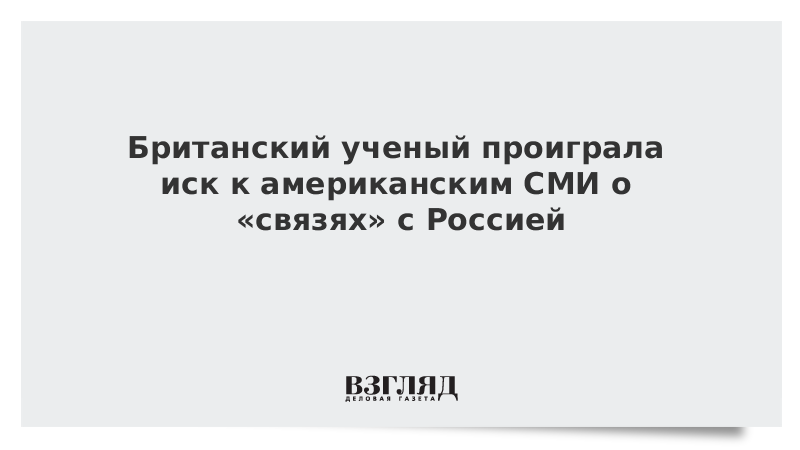 Британский ученый проиграла иск к американским СМИ о «связях» с Россией

ВЗГЛЯД
ДЕЛОВАЯ ГАЗЕТА